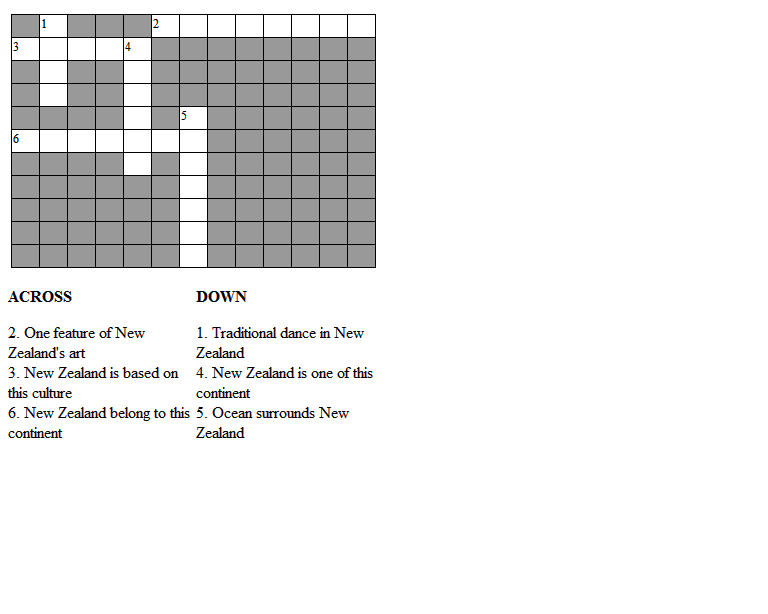 1
2
3
4
5
6

ACROSS

2. One feature of New Zealand's art
3. New Zealand is based on this culture
6. New Zealand belong to this continent

DOWN

1. Traditional dance in New Zealand
4. New Zealand is one of this continent
5. Ocean surrounds New Zealand